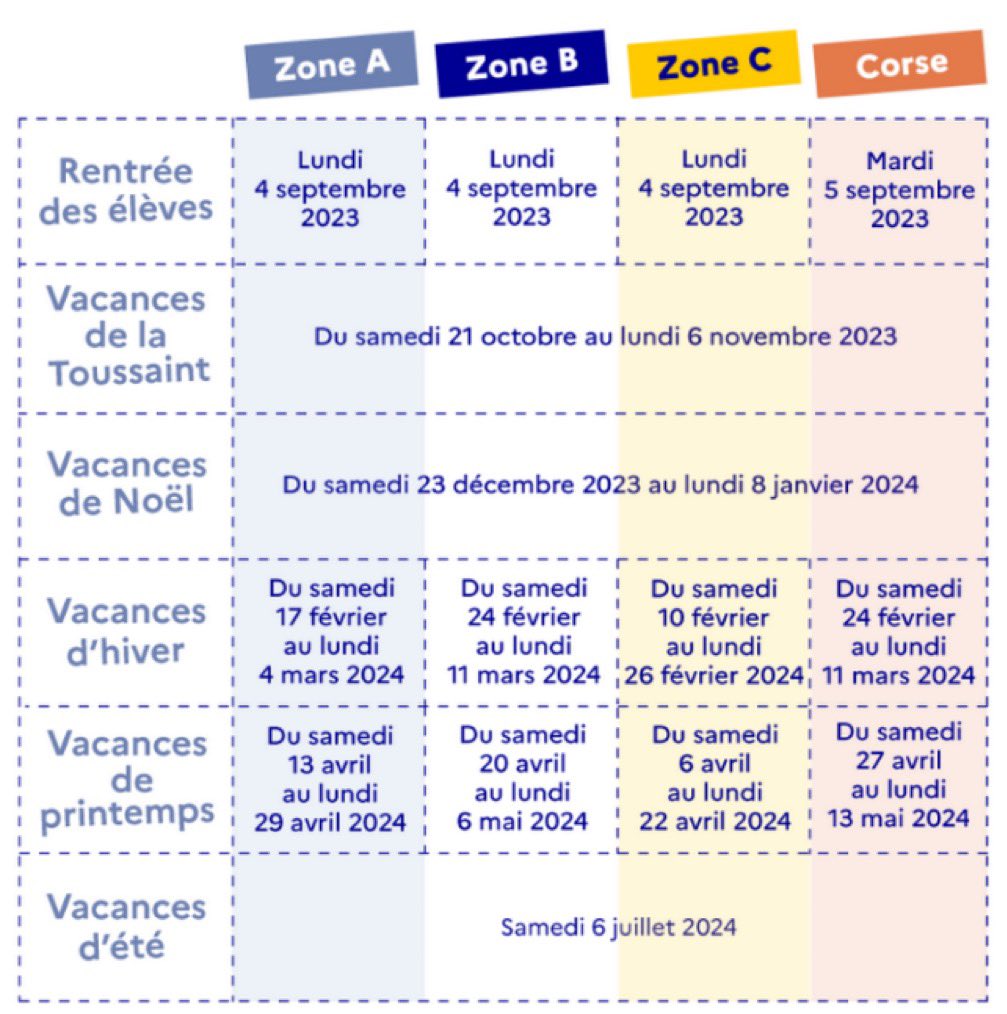 | | Zone A | Zone B | Zone C | Corse |
|---|---|---|---|---|
| Rentrée des élèves | Lundi 4 septembre 2023 | Lundi 4 septembre 2023 | Lundi 4 septembre 2023 | Mardi 5 septembre 2023 |
| Vacances de la Toussaint | Du samedi 21 octobre au lundi 6 novembre 2023 | | | |
| Vacances de Noël | Du samedi 23 décembre 2023 au lundi 8 janvier 2024 | | | |
| Vacances d'hiver | Du samedi 17 février au lundi 4 mars 2024 | Du samedi 24 février au lundi 11 mars 2024 | Du samedi 10 février au lundi 26 février 2024 | Du samedi 24 février au lundi 11 mars 2024 |
| Vacances de printemps | Du samedi 13 avril au lundi 29 avril 2024 | Du samedi 20 avril au lundi 6 mai 2024 | Du samedi 6 avril au lundi 22 avril 2024 | Du samedi 27 avril au lundi 13 mai 2024 |
| Vacances d'été | Samedi 6 juillet 2024 | | | |